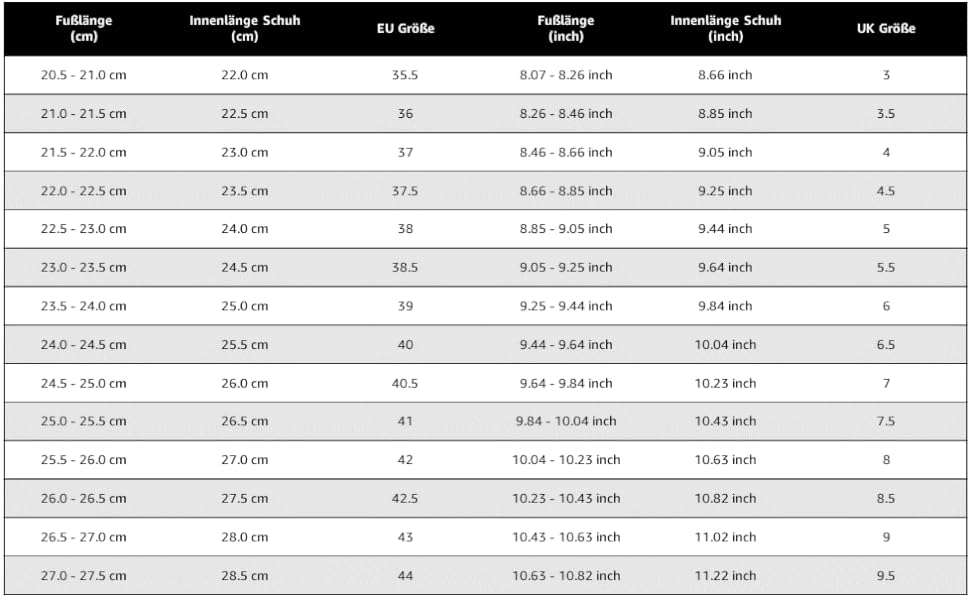 | Fußlänge (cm) | Innenlänge Schuh (cm) | EU Größe | Fußlänge (inch) | Innenlänge Schuh (inch) | UK Größe |
|---|---|---|---|---|---|
| 20.5 - 21.0 cm | 22.0 cm | 35.5 | 8.07 - 8.26 inch | 8.66 inch | 3 |
| 21.0 - 21.5 cm | 22.5 cm | 36 | 8.26 - 8.46 inch | 8.85 inch | 3.5 |
| 21.5 - 22.0 cm | 23.0 cm | 37 | 8.46 - 8.66 inch | 9.05 inch | 4 |
| 22.0 - 22.5 cm | 23.5 cm | 37.5 | 8.66 - 8.85 inch | 9.25 inch | 4.5 |
| 22.5 - 23.0 cm | 24.0 cm | 38 | 8.85 - 9.05 inch | 9.44 inch | 5 |
| 23.0 - 23.5 cm | 24.5 cm | 38.5 | 9.05 - 9.25 inch | 9.64 inch | 5.5 |
| 23.5 - 24.0 cm | 25.0 cm | 39 | 9.25 - 9.44 inch | 9.84 inch | 6 |
| 24.0 - 24.5 cm | 25.5 cm | 40 | 9.44 - 9.64 inch | 10.04 inch | 6.5 |
| 24.5 - 25.0 cm | 26.0 cm | 40.5 | 9.64 - 9.84 inch | 10.23 inch | 7 |
| 25.0 - 25.5 cm | 26.5 cm | 41 | 9.84 - 10.04 inch | 10.43 inch | 7.5 |
| 25.5 - 26.0 cm | 27.0 cm | 42 | 10.04 - 10.23 inch | 10.63 inch | 8 |
| 26.0 - 26.5 cm | 27.5 cm | 42.5 | 10.23 - 10.43 inch | 10.82 inch | 8.5 |
| 26.5 - 27.0 cm | 28.0 cm | 43 | 10.43 - 10.63 inch | 11.02 inch | 9 |
| 27.0 - 27.5 cm | 28.5 cm | 44 | 10.63 - 10.82 inch | 11.22 inch | 9.5 |